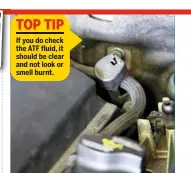 TOP TIP

If you do check the ATF fluid, it should be clear and not look or smell burnt.